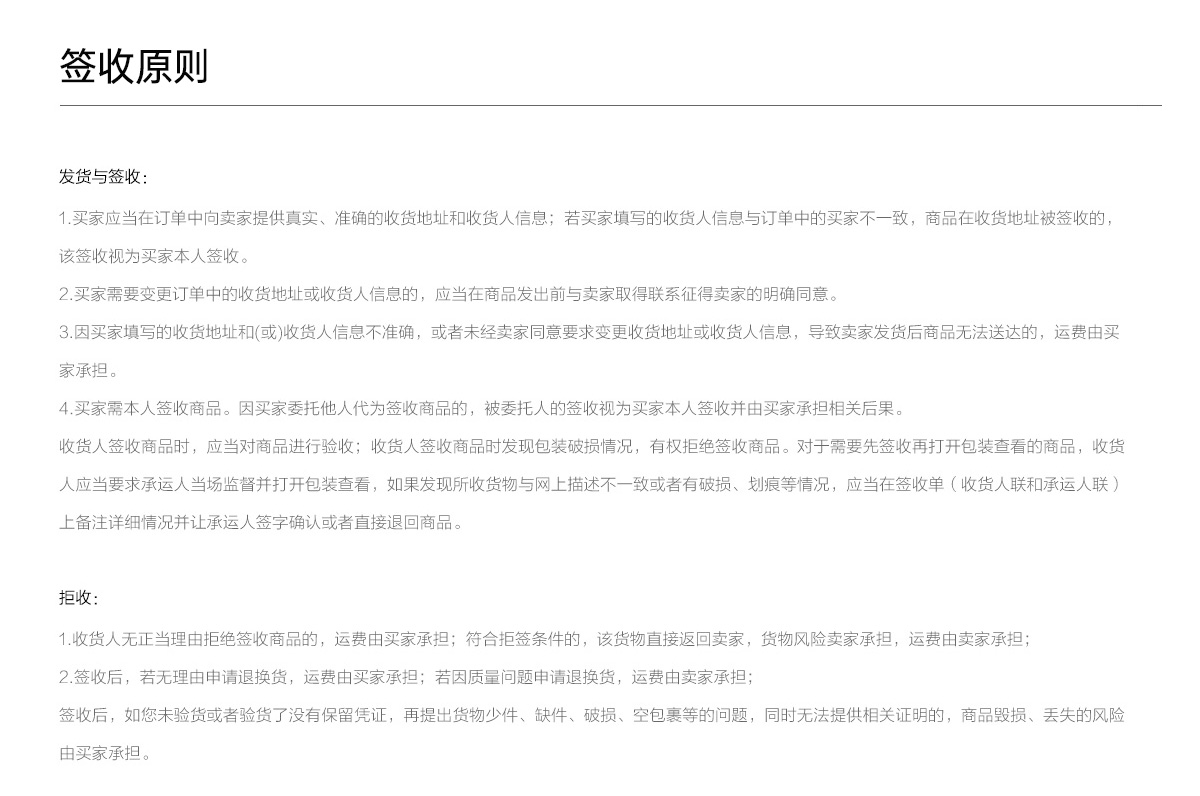 签收原则

发货与签收：

1.买家应当在订单中向卖家提供真实、准确的收货地址和收货人信息；若买家填写的收货人信息与订单中的买家不一致，商品在收货地址被签收的，该签收视为买家本人签收。

2.买家需要变更订单中的收货地址或收货人信息的，应当在商品发出前与卖家取得联系征得卖家的明确同意。

3.因买家填写的收货地址和(或)收货人信息不准确，或者未经卖家同意要求变更收货地址或收货人信息，导致卖家发货后商品无法送达的，运费由买家承担。

4.买家需本人签收商品。因买家委托他人代为签收商品的，被委托人的签收视为买家本人签收并由买家承担相关后果。

收货人签收商品时，应当对商品进行验收；收货人签收商品时发现包装破损情况，有权拒绝签收商品。对于需要先签收再打开包装查看的商品，收货人应当要求承运人当场监督并打开包装查看，如果发现所收货物与网上描述不一致或者有破损、划痕等情况，应当在签收单（收货人联和承运人联）上备注详细情况并让承运人签字确认或者直接退回商品。

拒收：

1.收货人无正当理由拒绝签收商品的，运费由买家承担；符合拒签条件的，该货物直接返回卖家，货物风险卖家承担，运费由卖家承担；

2.签收后，若无理由申请退换货，运费由买家承担；若因质量问题申请退换货，运费由卖家承担；

签收后，如您未验货或者验货了没有保留凭证，再提出货物少件、缺件、破损、空包裹等的问题，同时无法提供相关证明的，商品毁损、丢失的风险由买家承担。